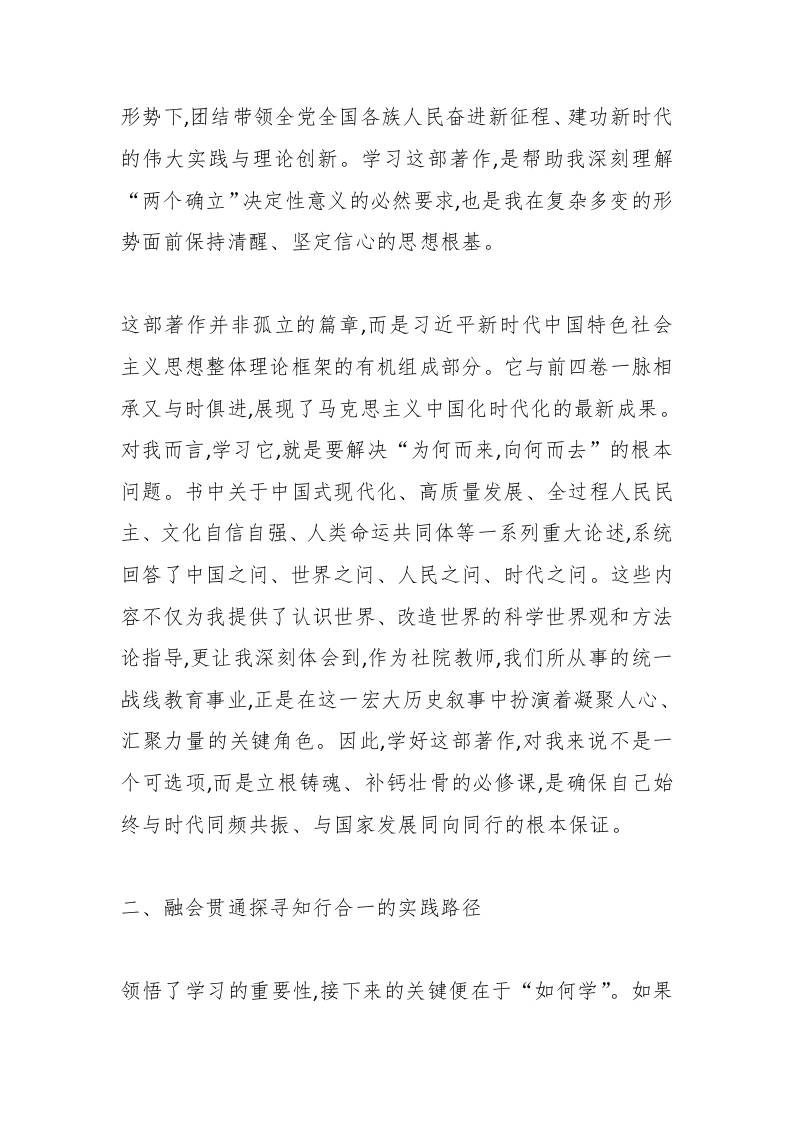 形势下,团结带领全党全国各族人民奋进新征程、建功新时代的伟大实践与理论创新。学习这部著作,是帮助我深刻理解“两个确立”决定性意义的必然要求,也是我在复杂多变的形势面前保持清醒、坚定信心的思想根基。

这部著作并非孤立的篇章,而是习近平新时代中国特色社会主义思想整体理论框架的有机组成部分。它与前四卷一脉相承又与时俱进,展现了马克思主义中国化时代化的最新成果。对我而言,学习它,就是要解决“为何而来,向何而去”的根本问题。书中关于中国式现代化、高质量发展、全过程人民民主、文化自信自强、人类命运共同体等一系列重大论述,系统回答了中国之问、世界之问、人民之问、时代之问。这些内容不仅为我提供了认识世界、改造世界的科学世界观和方法论指导,更让我深刻体会到,作为社院教师,我们所从事的统一战线教育事业,正是在这一宏大历史叙事中扮演着凝聚人心、汇聚力量的关键角色。因此,学好这部著作,对我来说不是一个可选项,而是立根铸魂、补钙壮骨的必修课,是确保自己始终与时代同频共振、与国家发展同向同行的根本保证。

二、融会贯通探寻知行合一的实践路径

领悟了学习的重要性,接下来的关键便在于“如何学”。如果